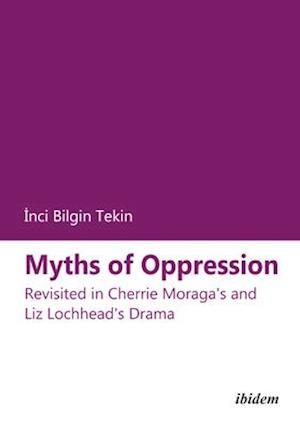 İnci Bilgin Tekin

Myths of Oppression

Revisited in Cherrie Moraga's and Liz Lochhead's Drama

ibidem